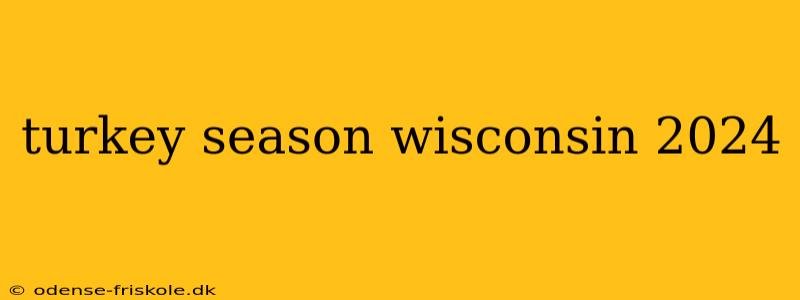 turkey season wisconsin 2024

© odense-friskole.dk